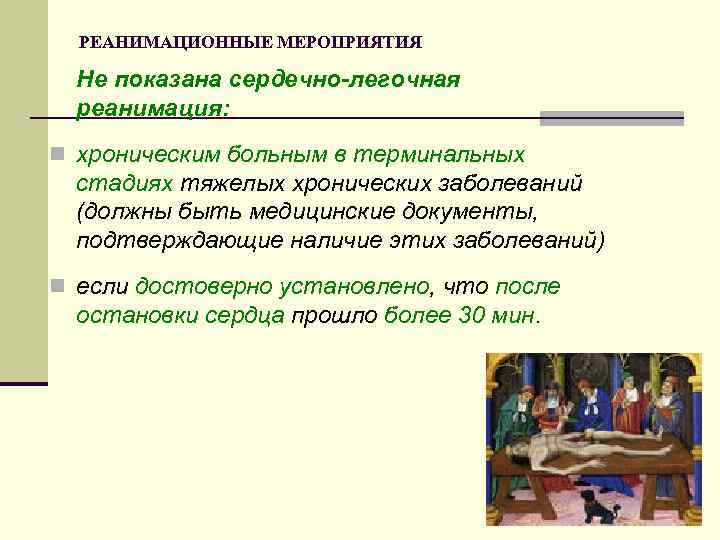 РЕАНИМАЦИОННЫЕ МЕРОПРИЯТИЯ

Не показана сердечно-легочная реанимация:

хроническим больным в терминальных стадиях тяжелых хронических заболеваний (должны быть медицинские документы, подтверждающие наличие этих заболеваний)

если достоверно установлено, что после остановки сердца прошло более 30 мин.